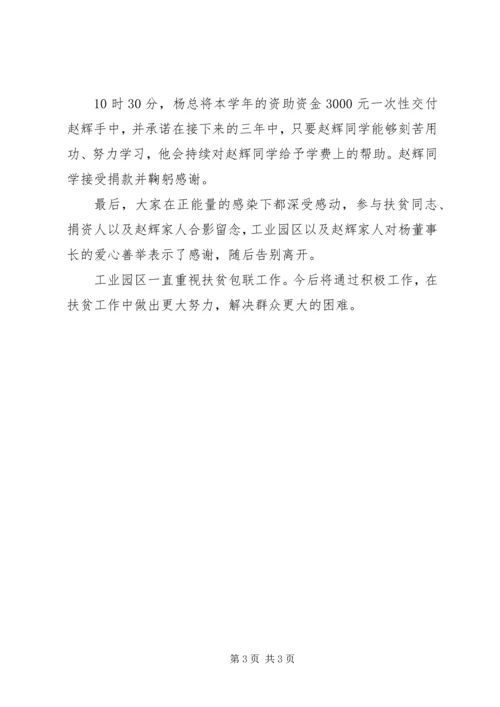 10 时 30 分，杨总将本学年的资助资金 3000 元一次性交付赵辉手中，并承诺在接下来的三年中，只要赵辉同学能够刻苦用功、努力学习，他会持续对赵辉同学给予学费上的帮助。赵辉同学接受捐款并鞠躬感谢。

最后，大家在正能量的感染下都深受感动，参与扶贫同志、捐资人以及赵辉家人合影留念，工业园区以及赵辉家人对杨董事长的爱心善举表示了感谢，随后告别离开。

工业园区一直重视扶贫包联工作。今后将通过积极工作，在扶贫工作中做出更大努力，解决群众更大的困难。

第 3 页 共 3 页